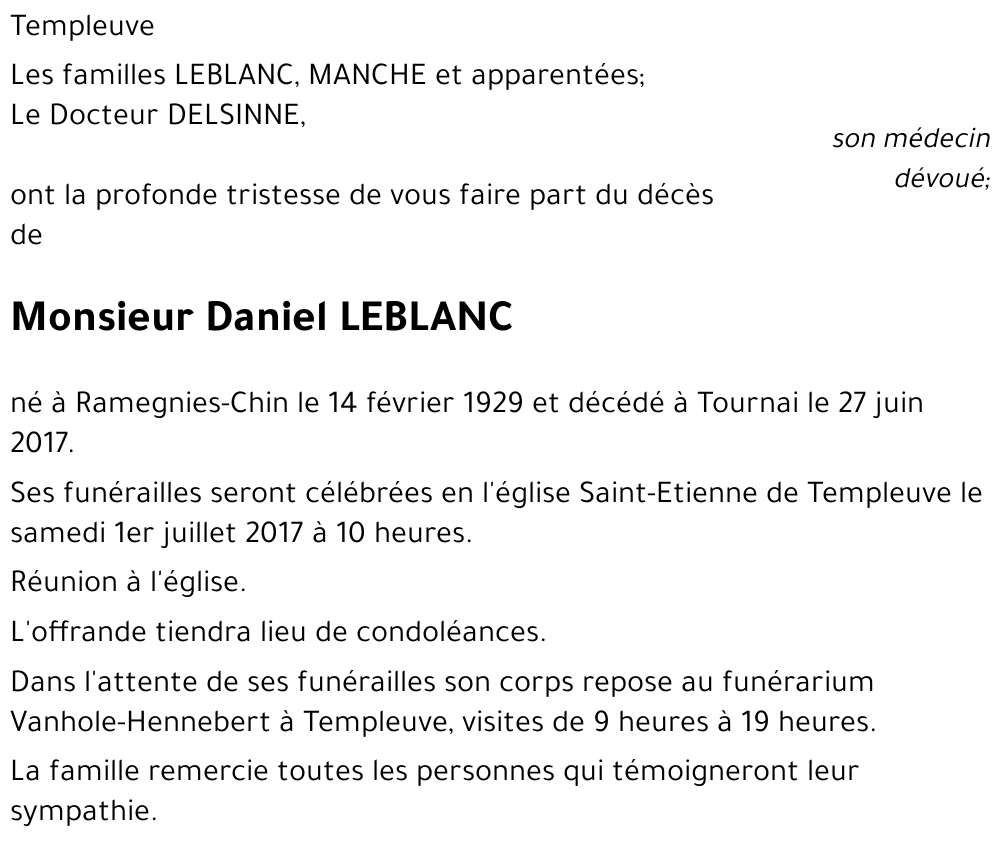 Templeuve

Les familles LEBLANC, MANCHE et apparentées;
Le Docteur DELSINNE,

son médecin dévoué;

ont la profonde tristesse de vous faire part du décès de

Monsieur Daniel LEBLANC

né à Ramegnies-Chin le 14 février 1929 et décédé à Tournai le 27 juin 2017.

Ses funérailles seront célébrées en l'église Saint-Etienne de Templeuve le samedi 1er juillet 2017 à 10 heures.

Réunion à l'église.

L'offrande tiendra lieu de condoléances.

Dans l'attente de ses funérailles son corps repose au funérarium Vanhole-Hennebert à Templeuve, visites de 9 heures à 19 heures.

La famille remercie toutes les personnes qui témoigneront leur sympathie.